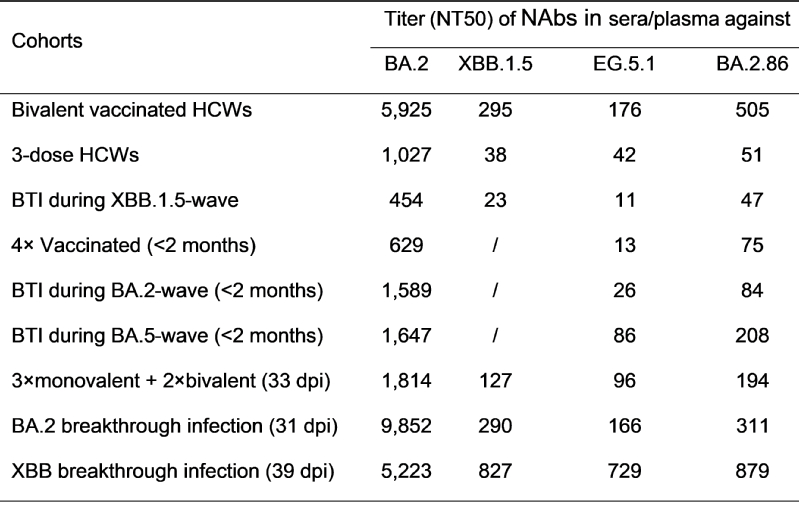 | Cohorts | Titer (NT50) of NAbs in sera/plasma against | | | |
|---|---|---|---|---|
| | BA.2 | XBB.1.5 | EG.5.1 | BA.2.86 |
| Bivalent vaccinated HCWs | 5,925 | 295 | 176 | 505 |
| 3-dose HCWs | 1,027 | 38 | 42 | 51 |
| BTI during XBB.1.5-wave | 454 | 23 | 11 | 47 |
| 4× Vaccinated (<2 months) | 629 | / | 13 | 75 |
| BTI during BA.2-wave (<2 months) | 1,589 | / | 26 | 84 |
| BTI during BA.5-wave (<2 months) | 1,647 | / | 86 | 208 |
| 3×monovalent + 2×bivalent (33 dpi) | 1,814 | 127 | 96 | 194 |
| BA.2 breakthrough infection (31 dpi) | 9,852 | 290 | 166 | 311 |
| XBB breakthrough infection (39 dpi) | 5,223 | 827 | 729 | 879 |